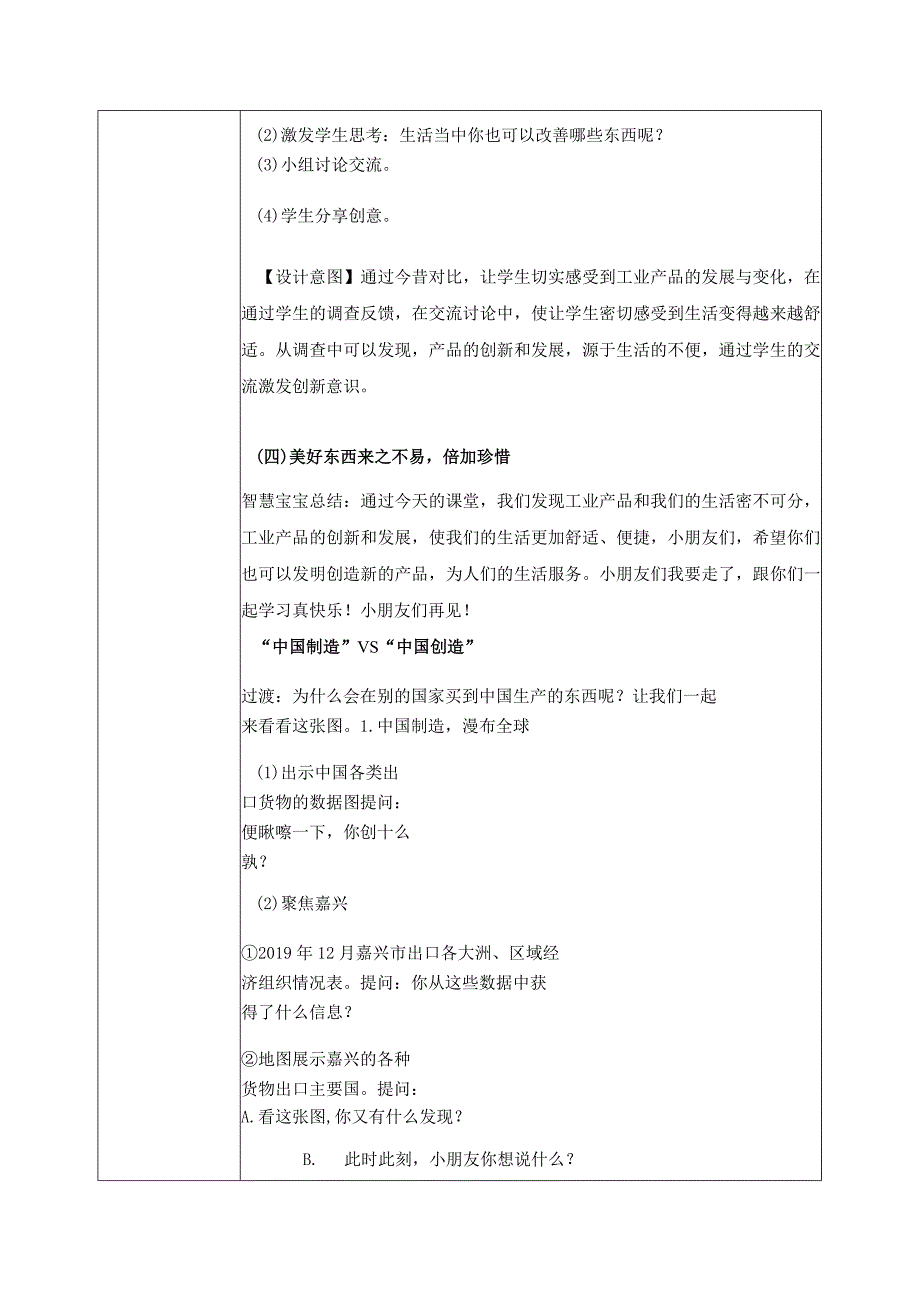 (2)激发学生思考：生活当中你也可以改善哪些东西呢？
(3)小组讨论交流。

(4)学生分享创意。

【设计意图】通过今昔对比，让学生切实感受到工业产品的发展与变化，在通过学生的调查反馈，在交流讨论中，使让学生密切感受到生活变得越来越舒适。从调查中可以发现，产品的创新和发展，源于生活的不便，通过学生的交流激发创新意识。

(四)美好东西来之不易，倍加珍惜

智慧宝宝总结：通过今天的课堂，我们发现工业产品和我们的生活密不可分，工业产品的创新和发展，使我们的生活更加舒适、便捷，小朋友们，希望你们也可以发明创造新的产品，为人们的生活服务。小朋友们我要走了，跟你们一起学习真快乐！小朋友们再见！

“中国制造”VS“中国创造”

过渡：为什么会在别的国家买到中国生产的东西呢？让我们一起来看看这张图。1.中国制造，漫布全球

(1)出示中国各类出口货物的数据图提问：便瞅嚓一下，你创十么孰？

(2)聚焦嘉兴

①2019年12月嘉兴市出口各大洲、区域经济组织情况表。提问：你从这些数据中获得了什么信息？

②地图展示嘉兴的各种货物出口主要国。提问：
A.看这张图,你又有什么发现？

B. 此时此刻，小朋友你想说什么？